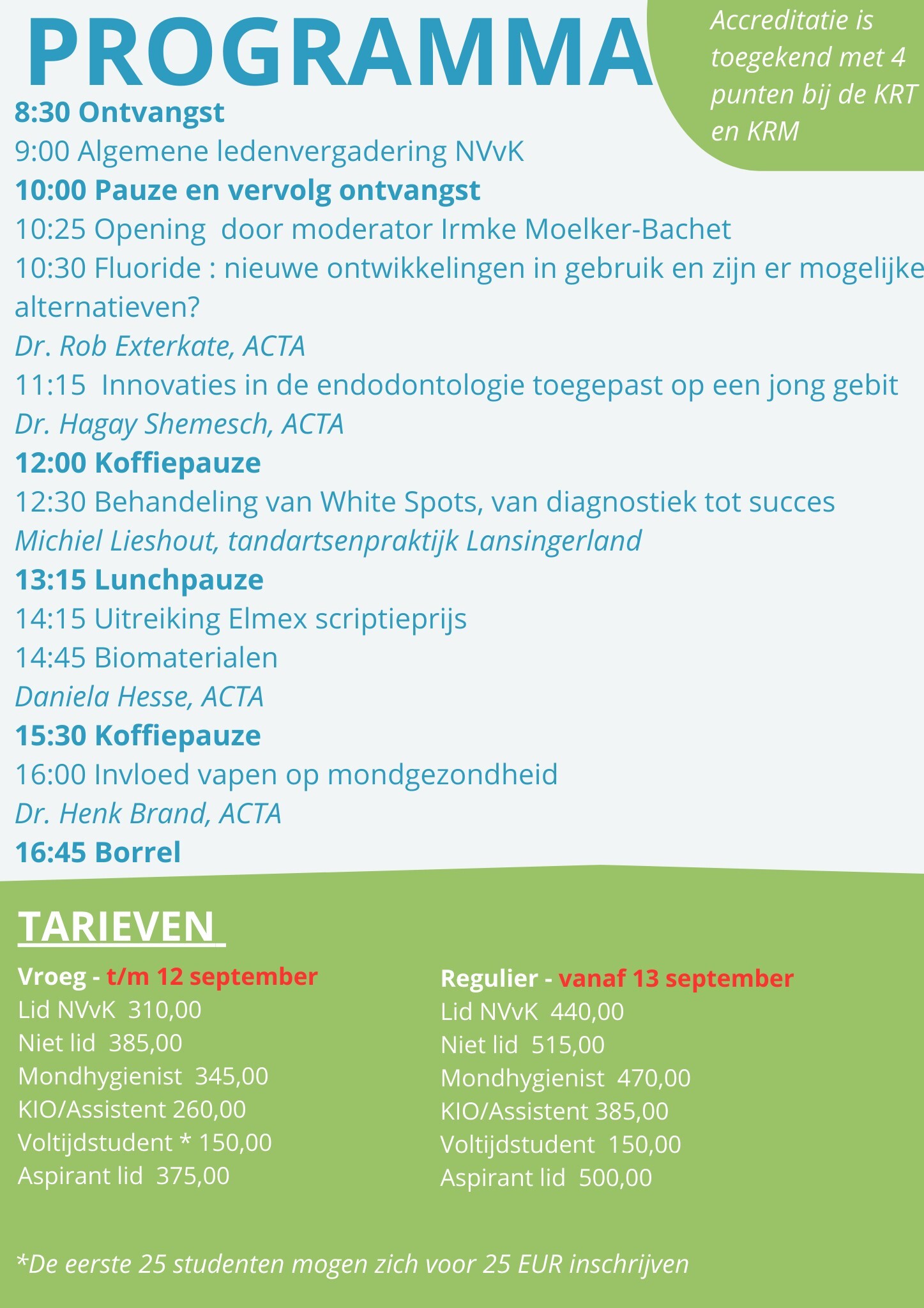 PROGRAMMA

Accreditatie is toegekend met 4 punten bij de KRT en KRM

8:30 Ontvangst
9:00 Algemene ledenvergadering NVvK
10:00 Pauze en vervolg ontvangst
10:25 Opening door moderator Irmke Moelker-Bachet
10:30 Fluoride : nieuwe ontwikkelingen in gebruik en zijn er mogelijke alternatieven?
Dr. Rob Exterkate, ACTA
11:15 Innovaties in de endodontologie toegepast op een jong gebit
Dr. Hagay Shemesch, ACTA
12:00 Koffiepauze
12:30 Behandeling van White Spots, van diagnostiek tot succes
Michiel Lieshout, tandartsenpraktijk Lansingerland
13:15 Lunchpauze
14:15 Uitreiking Elmex scriptieprijs
14:45 Biomaterialen
Daniela Hesse, ACTA
15:30 Koffiepauze
16:00 Invloed vapen op mondgezondheid
Dr. Henk Brand, ACTA
16:45 Borrel

TARIEVEN

Vroeg - t/m 12 september
Lid NVvK 310,00
Niet lid 385,00
Mondhygienist 345,00
KIO/Assistent 260,00
Voltijdstudent * 150,00
Aspirant lid 375,00

Regulier - vanaf 13 september
Lid NVvK 440,00
Niet lid 515,00
Mondhygienist 470,00
KIO/Assistent 385,00
Voltijdstudent 150,00
Aspirant lid 500,00

*De eerste 25 studenten mogen zich voor 25 EUR inschrijven